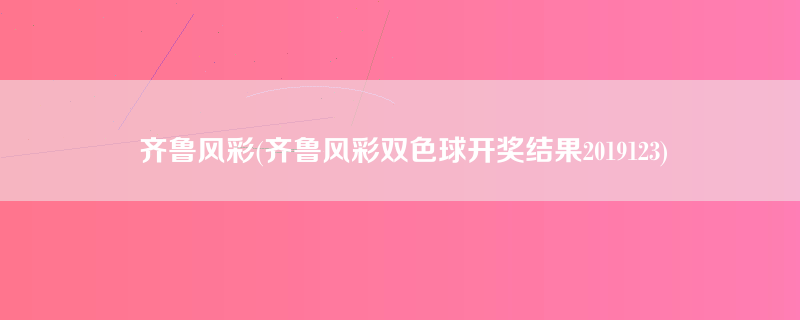 齐鲁风彩(齐鲁风彩双色球开奖结果2019123)